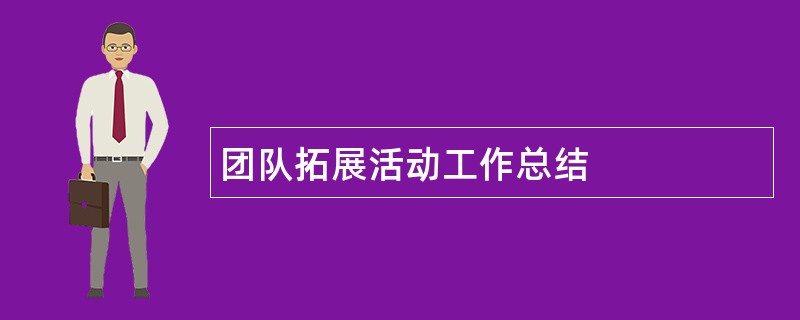 团队拓展活动工作总结